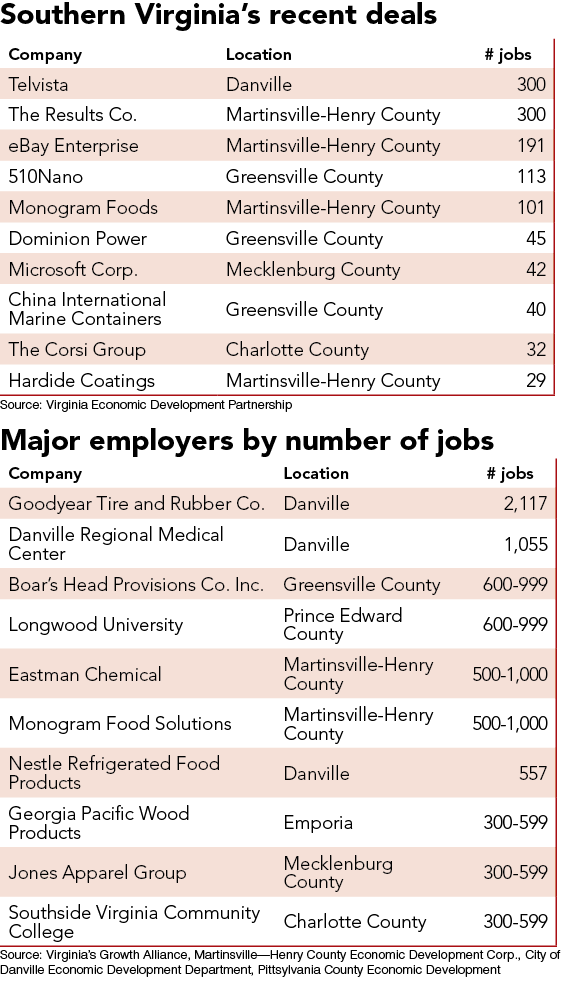 Southern Virginia's recent deals

| Company | Location | # jobs |
|---|---|---|
| Telvista | Danville | 300 |
| The Results Co. | Martinsville-Henry County | 300 |
| eBay Enterprise | Martinsville-Henry County | 191 |
| 510Nano | Greensville County | 113 |
| Monogram Foods | Martinsville-Henry County | 101 |
| Dominion Power | Greensville County | 45 |
| Microsoft Corp. | Mecklenburg County | 42 |
| China International Marine Containers | Greensville County | 40 |
| The Corsi Group | Charlotte County | 32 |
| Hardide Coatings | Martinsville-Henry County | 29 |

Source: Virginia Economic Development Partnership

Major employers by number of jobs

| Company | Location | # jobs |
|---|---|---|
| Goodyear Tire and Rubber Co. | Danville | 2,117 |
| Danville Regional Medical Center | Danville | 1,055 |
| Boar's Head Provisions Co. Inc. | Greensville County | 600-999 |
| Longwood University | Prince Edward County | 600-999 |
| Eastman Chemical | Martinsville-Henry County | 500-1,000 |
| Monogram Food Solutions | Martinsville-Henry County | 500-1,000 |
| Nestle Refrigerated Food Products | Danville | 557 |
| Georgia Pacific Wood Products | Emporia | 300-599 |
| Jones Apparel Group | Mecklenburg County | 300-599 |
| Southside Virginia Community College | Charlotte County | 300-599 |

Source: Virginia's Growth Alliance, Martinsville—Henry County Economic Development Corp., City of Danville Economic Development Department, Pittsylvania County Economic Development